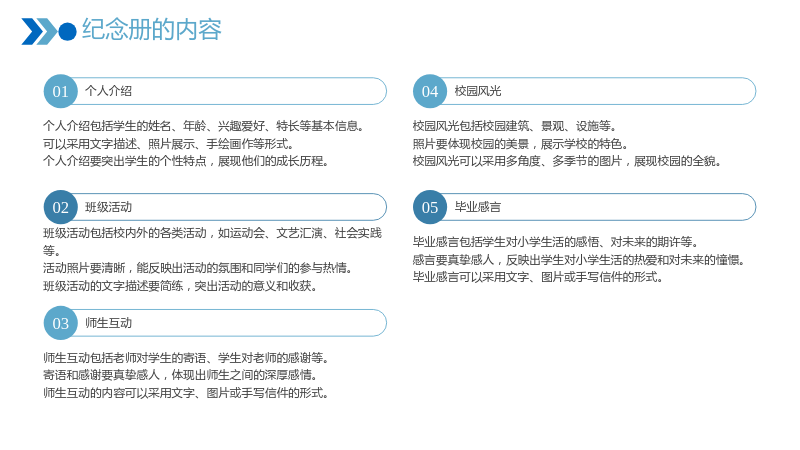 纪念册的内容

01 个人介绍

个人介绍包括学生的姓名、年龄、兴趣爱好、特长等基本信息。

可以采用文字描述、照片展示、手绘画作等形式。

个人介绍要突出学生的个性特点，展现他们的成长历程。

02 班级活动

班级活动包括校内外的各类活动，如运动会、文艺汇演、社会实践等。

活动照片要清晰，能反映出活动的氛围和同学们的参与热情。

班级活动的文字描述要简练，突出活动的意义和收获。

03 师生互动

师生互动包括老师对学生的寄语、学生对老师的感谢等。

寄语和感谢要真挚感人，体现出师生之间的深厚感情。

师生互动的内容可以采用文字、图片或手写信件的形式。

04 校园风光

校园风光包括校园建筑、景观、设施等。

照片要体现校园的美景，展示学校的特色。

校园风光可以采用多角度、多季节的图片，展现校园的全貌。

05 毕业感言

毕业感言包括学生对小学生活的感悟、对未来的期许等。

感言要真挚感人，反映出学生对小学生活的热爱和对未来的憧憬。

毕业感言可以采用文字、图片或手写信件的形式。